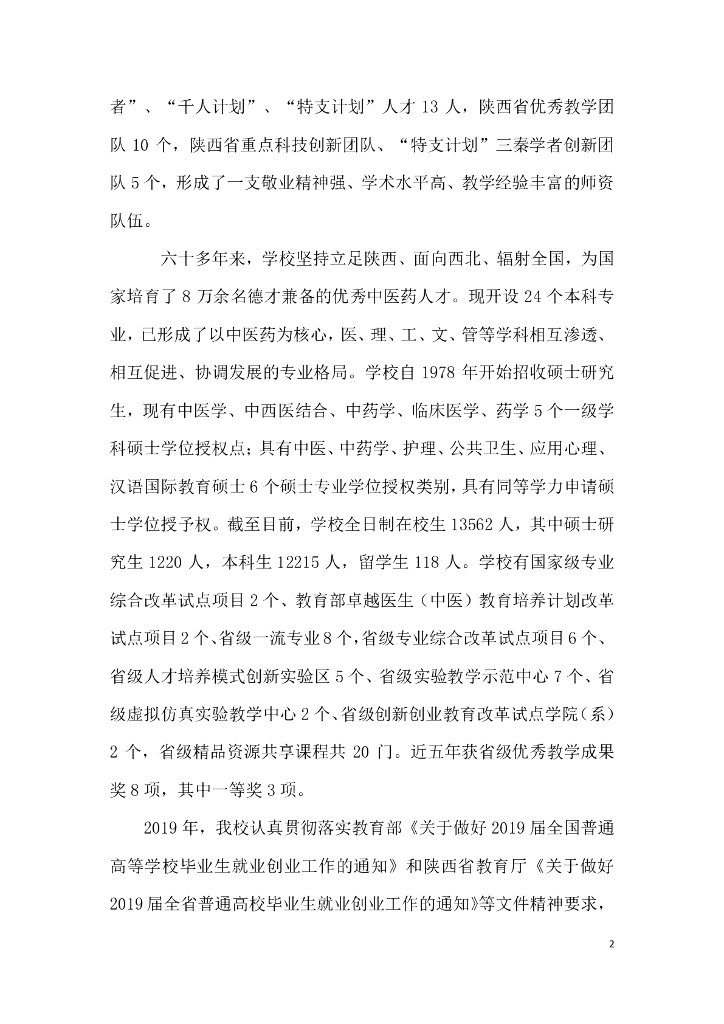 者”、“千人计划”、“特支计划”人才 13 人，陕西省优秀教学团队 10 个，陕西省重点科技创新团队、“特支计划”三秦学者创新团队 5 个，形成了一支敬业精神强、学术水平高、教学经验丰富的师资队伍。

六十多年来，学校坚持立足陕西、面向西北、辐射全国，为国家培育了 8 万余名德才兼备的优秀中医药人才。现开设 24 个本科专业，已形成了以中医药为核心，医、理、工、文、管等学科相互渗透、相互促进、协调发展的专业格局。学校自 1978 年开始招收硕士研究生，现有中医学、中西医结合、中药学、临床医学、药学 5 个一级学科硕士学位授权点；具有中医、中药学、护理、公共卫生、应用心理、汉语国际教育硕士 6 个硕士专业学位授权类别，具有同等学力申请硕士学位授予权。截至目前，学校全日制在校生 13562 人，其中硕士研究生 1220 人，本科生 12215 人，留学生 118 人。学校有国家级专业综合改革试点项目 2 个、教育部卓越医生（中医）教育培养计划改革试点项目 2 个、省级一流专业 8 个，省级专业综合改革试点项目 6 个、省级人才培养模式创新实验区 5 个、省级实验教学示范中心 7 个、省级虚拟仿真实验教学中心 2 个、省级创新创业教育改革试点学院（系）2 个，省级精品资源共享课程共 20 门。近五年获省级优秀教学成果奖 8 项，其中一等奖 3 项。

2019 年，我校认真贯彻落实教育部《关于做好 2019 届全国普通高等学校毕业生就业创业工作的通知》和陕西省教育厅《关于做好 2019 届全省普通高校毕业生就业创业工作的通知》等文件精神要求，

2